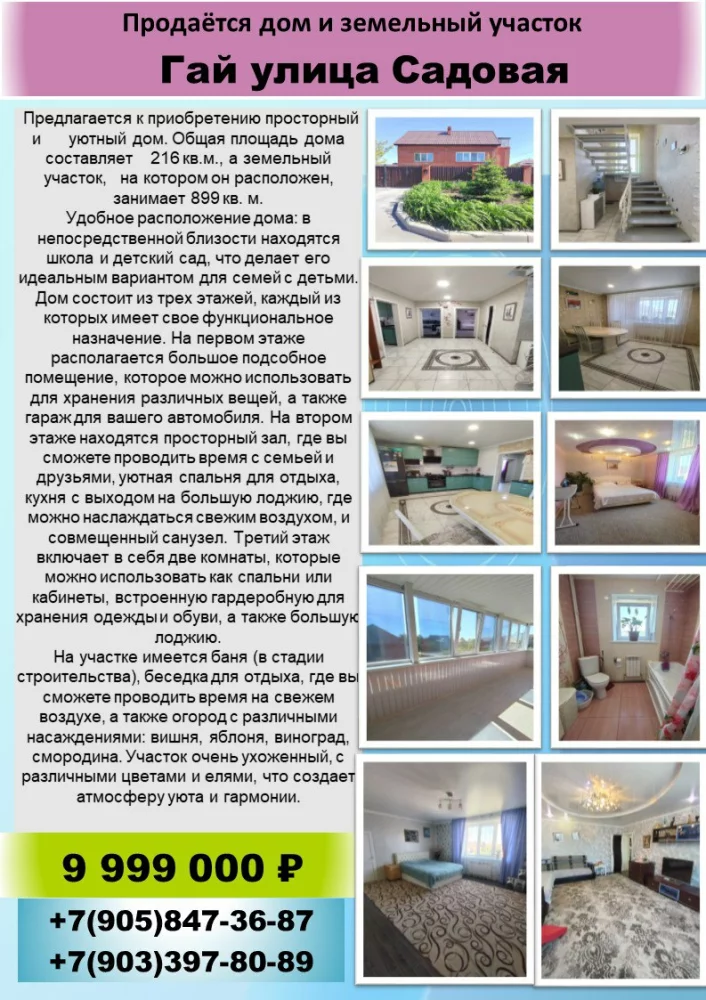 Продаётся дом и земельный участок

Гай улица Садовая

Предлагается к приобретению просторный и уютный дом. Общая площадь дома составляет 216 кв.м., а земельный участок, на котором он расположен, занимает 899 кв. м.

Удобное расположение дома: в непосредственной близости находятся школа и детский сад, что делает его идеальным вариантом для семей с детьми. Дом состоит из трех этажей, каждый из которых имеет свое функциональное назначение. На первом этаже располагается большое подсобное помещение, которое можно использовать для хранения различных вещей, а также гараж для вашего автомобиля. На втором этаже находятся просторный зал, где вы сможете проводить время с семьей и друзьями, уютная спальня для отдыха, кухня с выходом на большую лоджию, где можно наслаждаться свежим воздухом, и совмещенный санузел. Третий этаж включает в себя две комнаты, которые можно использовать как спальни или кабинеты, встроенную гардеробную для хранения одежды и обуви, а также большую лоджию.

На участке имеется баня (в стадии строительства), беседка для отдыха, где вы сможете проводить время на свежем воздухе, а также огород с различными насаждениями: вишня, яблоня, виноград, смородина. Участок очень ухоженный, с различными цветами и елями, что создает атмосферу уюта и гармонии.

9 999 000 ₽

+7(905)847-36-87

+7(903)397-80-89